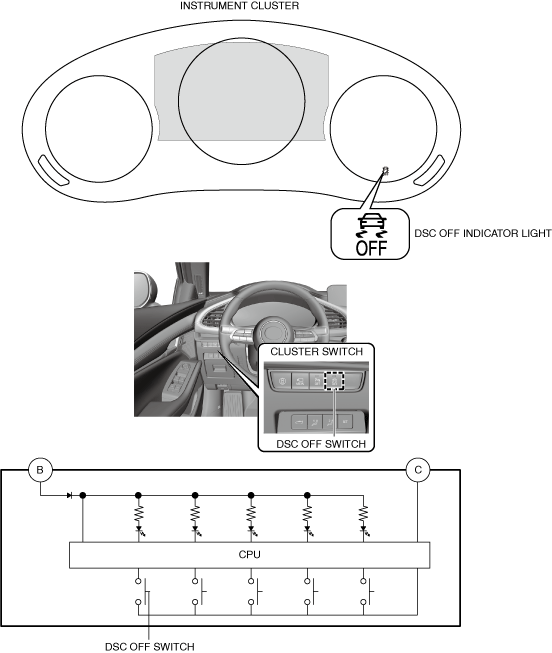 INSTRUMENT CLUSTER

OFF

DSC OFF INDICATOR LIGHT

CLUSTER SWITCH

DSC OFF SWITCH

B

C

CPU

DSC OFF SWITCH